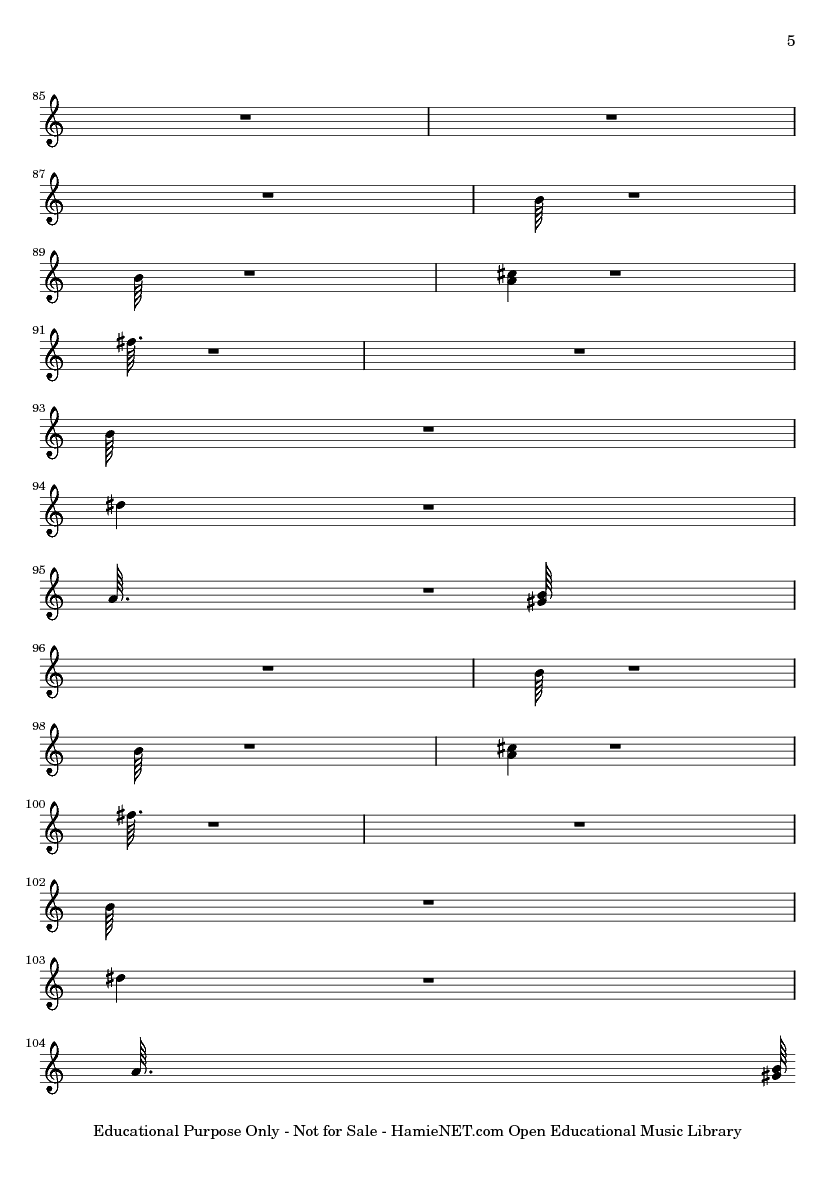 5

85

87

89

91

93

94

95

96

98

100

102

103

104

Educational Purpose Only - Not for Sale - HamieNET.com Open Educational Music Library